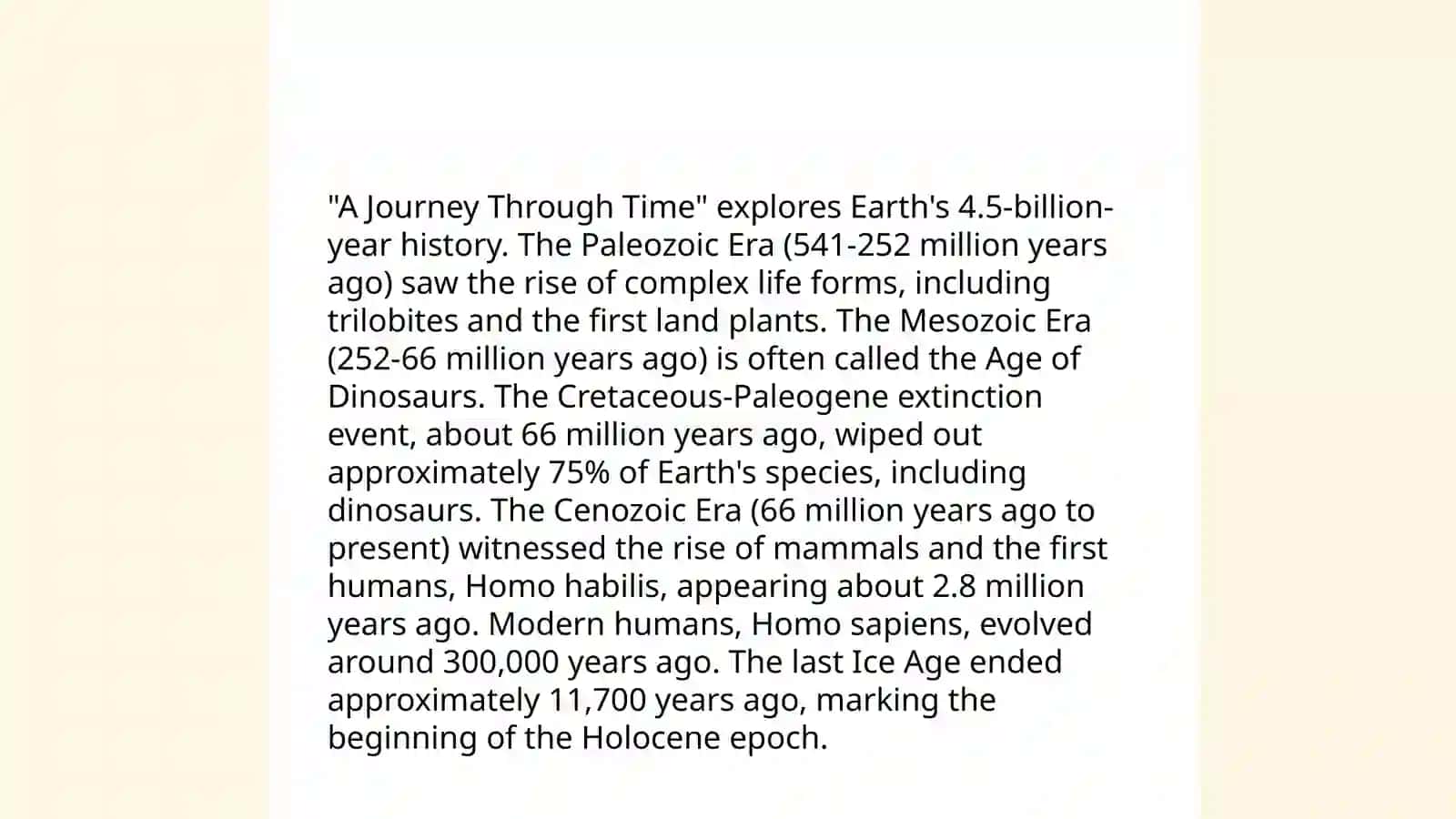 "A Journey Through Time" explores Earth's 4.5-billion-year history. The Paleozoic Era (541-252 million years ago) saw the rise of complex life forms, including trilobites and the first land plants. The Mesozoic Era (252-66 million years ago) is often called the Age of Dinosaurs. The Cretaceous-Paleogene extinction event, about 66 million years ago, wiped out approximately 75% of Earth's species, including dinosaurs. The Cenozoic Era (66 million years ago to present) witnessed the rise of mammals and the first humans, Homo habilis, appearing about 2.8 million years ago. Modern humans, Homo sapiens, evolved around 300,000 years ago. The last Ice Age ended approximately 11,700 years ago, marking the beginning of the Holocene epoch.